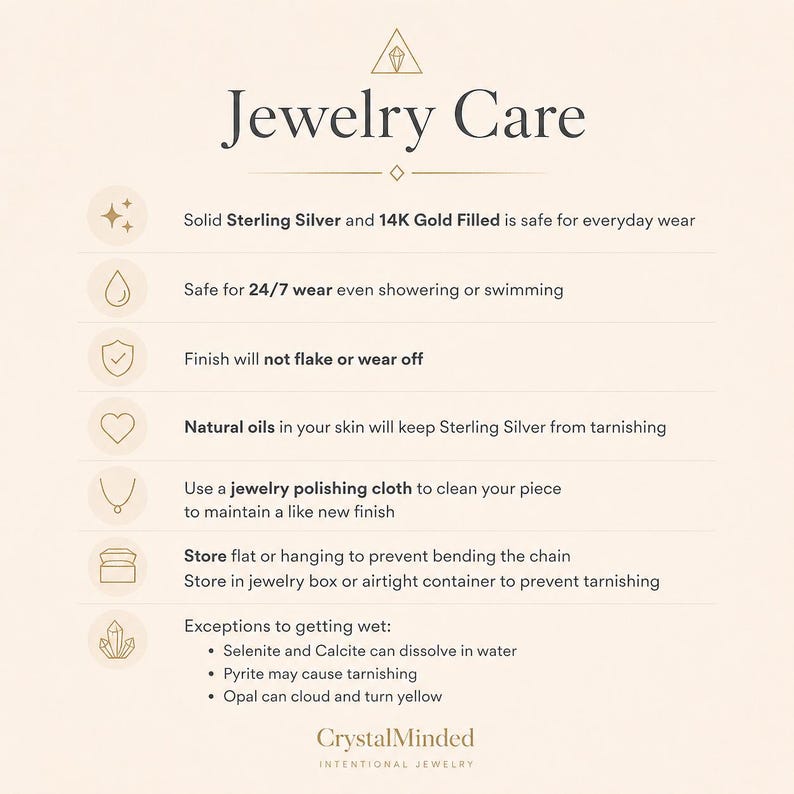 Jewelry Care

Solid Sterling Silver and 14K Gold Filled is safe for everyday wear

Safe for 24/7 wear even showering or swimming

Finish will not flake or wear off

Natural oils in your skin will keep Sterling Silver from tarnishing

Use a jewelry polishing cloth to clean your piece to maintain a like new finish

Store flat or hanging to prevent bending the chain
Store in jewelry box or airtight container to prevent tarnishing

Exceptions to getting wet:
• Selenite and Calcite can dissolve in water
• Pyrite may cause tarnishing
• Opal can cloud and turn yellow

CrystalMinded
INTENTIONAL JEWELRY